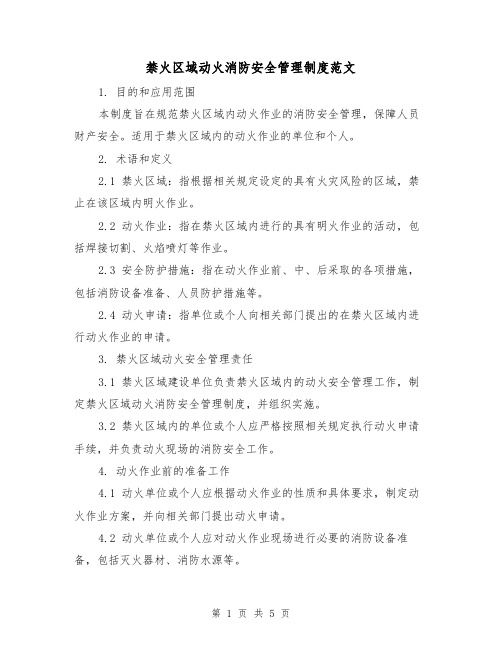 禁火区域动火消防安全管理制度范文

1. 目的和应用范围

本制度旨在规范禁火区域内动火作业的消防安全管理，保障人员财产安全。适用于禁火区域内的动火作业的单位和个人。

2. 术语和定义

2.1 禁火区域：指根据相关规定设定的具有火灾风险的区域，禁止在该区域内明火作业。

2.2 动火作业：指在禁火区域内进行的具有明火作业的活动，包括焊接切割、火焰喷灯等作业。

2.3 安全防护措施：指在动火作业前、中、后采取的各项措施，包括消防设备准备、人员防护措施等。

2.4 动火申请：指单位或个人向相关部门提出的在禁火区域内进行动火作业的申请。

3. 禁火区域动火安全管理责任

3.1 禁火区域建设单位负责禁火区域内的动火安全管理工作，制定禁火区域动火消防安全管理制度，并组织实施。

3.2 禁火区域内的单位或个人应严格按照相关规定执行动火申请手续，并负责动火现场的消防安全工作。

4. 动火作业前的准备工作

4.1 动火单位或个人应根据动火作业的性质和具体要求，制定动火作业方案，并向相关部门提出动火申请。

4.2 动火单位或个人应对动火作业现场进行必要的消防设备准备，包括灭火器材、消防水源等。

第 1 页 共 5 页